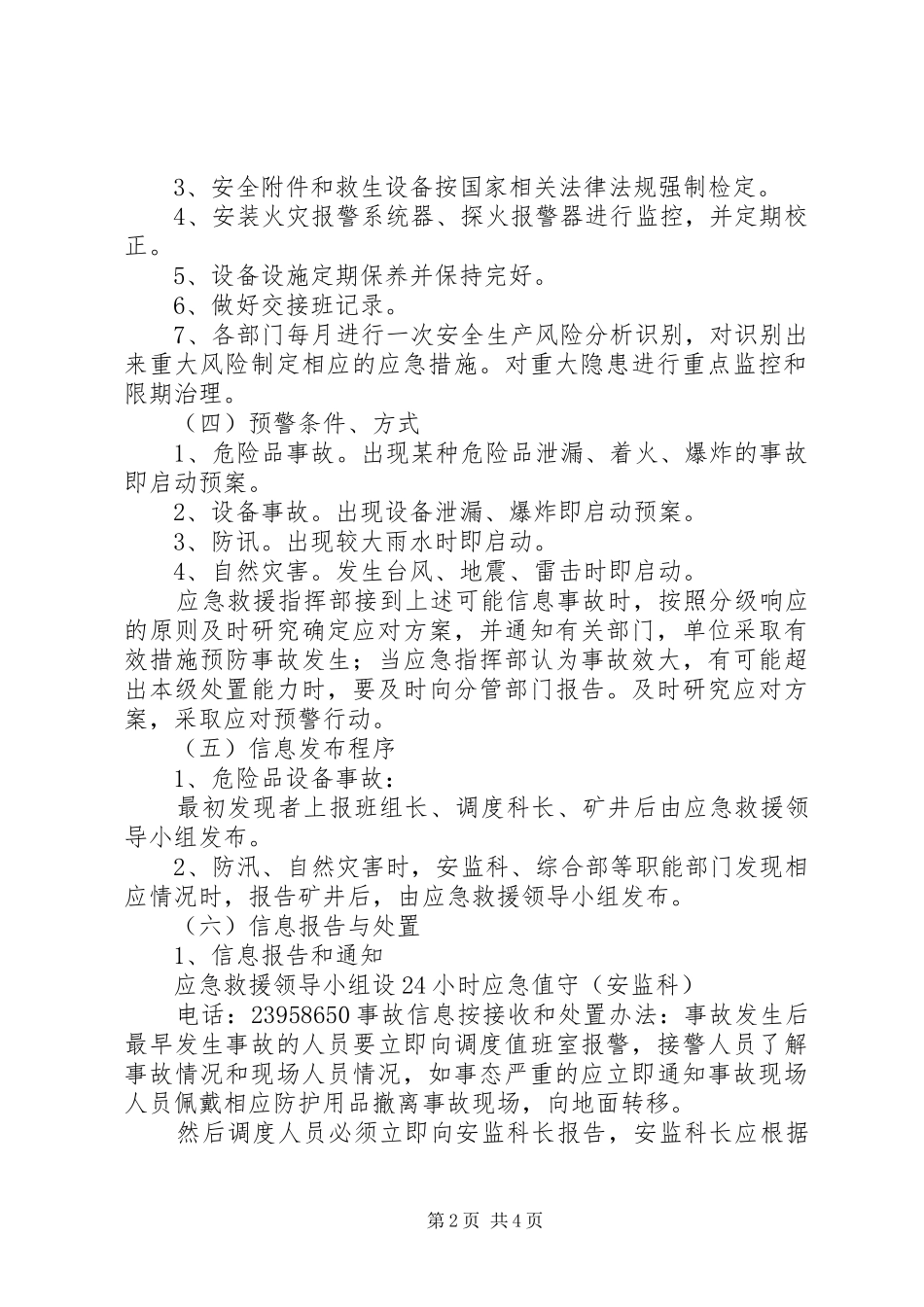 3、安全附件和救生设备按国家相关法律法规强制检定。

4、安装火灾报警系统器、探火报警器进行监控，并定期校正。

5、设备设施定期保养并保持完好。

6、做好交接班记录。

7、各部门每月进行一次安全生产风险分析识别，对识别出来重大风险制定相应的应急措施。对重大隐患进行重点监控和限期治理。

（四）预警条件、方式

1、危险品事故。出现某种危险品泄漏、着火、爆炸的事故即启动预案。

2、设备事故。出现设备泄漏、爆炸即启动预案。

3、防讯。出现较大雨水时即启动。

4、自然灾害。发生台风、地震、雷击时即启动。

应急救援指挥部接到上述可能信息事故时，按照分级响应的原则及时研究确定应对方案，并通知有关部门，单位采取有效措施预防事故发生；当应急指挥部认为事故效大，有可能超出本级处置能力时，要及时向分管部门报告。及时研究应对方案，采取应对预警行动。

（五）信息发布程序

1、危险品设备事故：

最初发现者上报班组长、调度科长、矿井后由应急救援领导小组发布。

2、防汛、自然灾害时，安监科、综合部等职能部门发现相应情况时，报告矿井后，由应急救援领导小组发布。

（六）信息报告与处置

1、信息报告和通知

应急救援领导小组设24小时应急值守（安监科）

电话：23958650事故信息按接收和处置办法：事故发生后最早发生事故的人员要立即向调度值班室报警，接警人员了解事故情况和现场人员情况，如事态严重的应立即通知事故现场人员佩戴相应防护用品撤离事故现场，向地面转移。

然后调度人员必须立即向安监科长报告，安监科长应根据

第2页 共4页